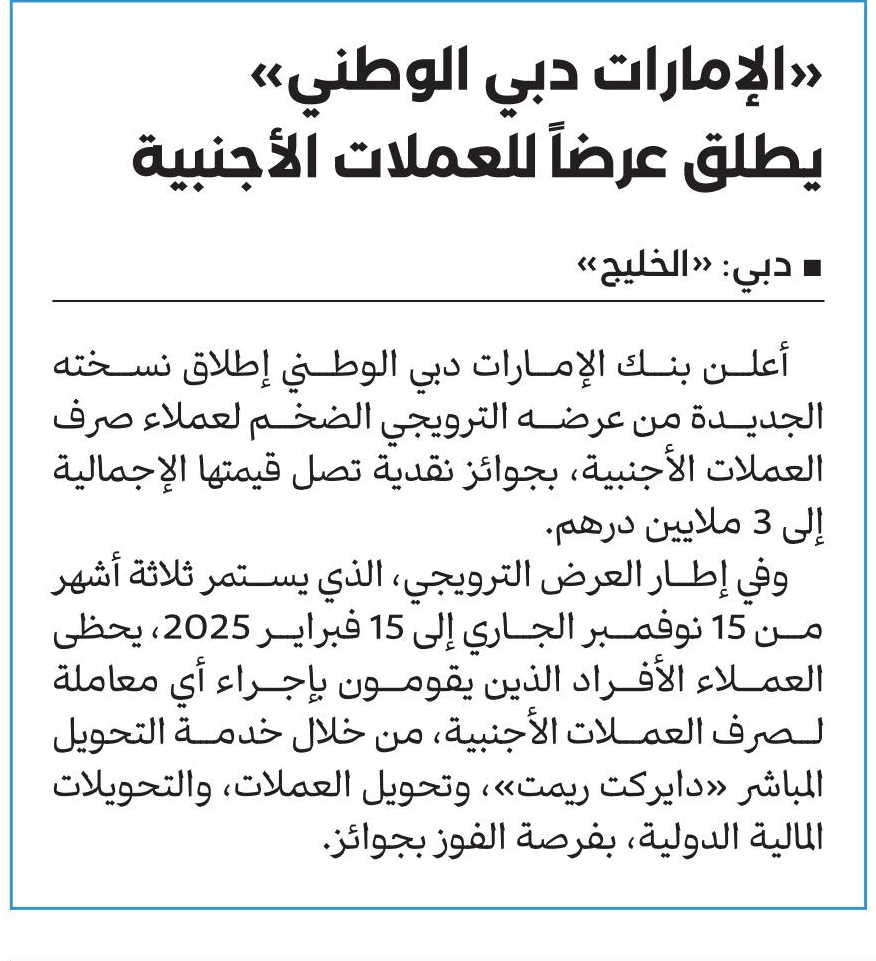 «الإمارات دبي الوطني»
يطلق عرضاً للعملات الأجنبية

■ دبي: «الخليج»

أعلن بنك الإمارات دبي الوطني إطلاق نسخته الجديدة من عرضه الترويجي الضخم لعملاء صرف العملات الأجنبية، بجوائز نقدية تصل قيمتها الإجمالية إلى 3 ملايين درهم.

وفي إطار العرض الترويجي، الذي يستمر ثلاثة أشهر من 15 نوفمبر الجاري إلى 15 فبراير 2025، يحظى العملاء الأفراد الذين يقومون بإجراء أي معاملة لصرف العملات الأجنبية، من خلال خدمة التحويل المباشر «دايركت ريمت»، وتحويل العملات، والتحويلات المالية الدولية، بفرصة الفوز بجوائز.